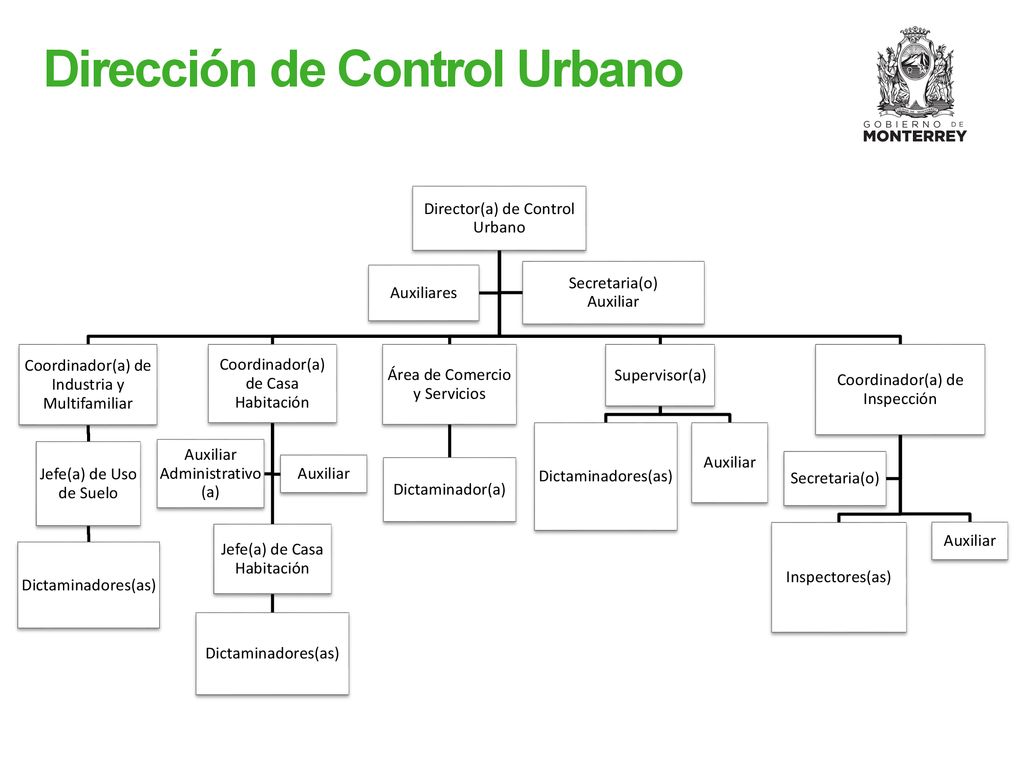 Dirección de Control Urbano

GOBIERNO DE MONTERREY

Director(a) de Control Urbano

Auxiliares

Secretaria(o) Auxiliar

Coordinador(a) de Industria y Multifamiliar

Jefe(a) de Uso de Suelo

Dictaminadores(as)

Coordinador(a) de Casa Habitación

Auxiliar Administrativo (a)

Auxiliar

Jefe(a) de Casa Habitación

Dictaminadores(as)

Área de Comercio y Servicios

Dictaminador(a)

Supervisor(a)

Dictaminadores(as)

Auxiliar

Coordinador(a) de Inspección

Secretaria(o)

Inspectores(as)

Auxiliar